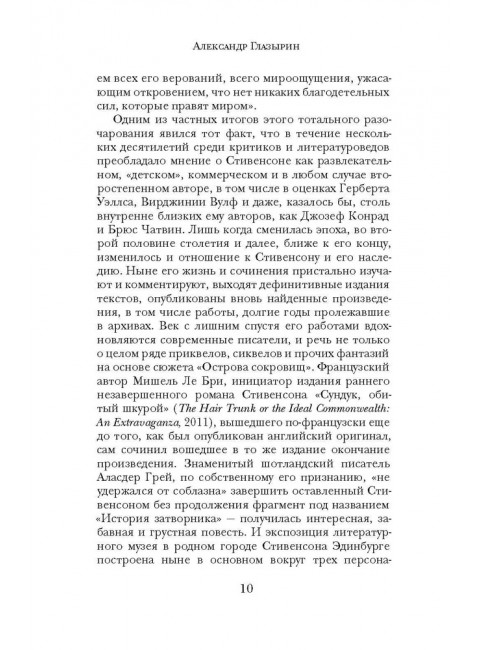 Александр Глазырин

ем всех его верований, всего мироощущения, ужасающим откровением, что нет никаких благодетельных сил, которые правят миром».

Одним из частных итогов этого тотального разочарования явился тот факт, что в течение нескольких десятилетий среди критиков и литературоведов преобладало мнение о Стивенсоне как развлекательном, «детском», коммерческом и в любом случае второстепенном авторе, в том числе в оценках Герберта Уэллса, Вирджинии Вулф и даже, казалось бы, столь внутренне близких ему авторов, как Джозеф Конрад и Брюс Чатвин. Лишь когда сменилась эпоха, во второй половине столетия и далее, ближе к его концу, изменилось и отношение к Стивенсону и его наследию. Ныне его жизнь и сочинения пристально изучают и комментируют, выходят дефинитивные издания текстов, опубликованы вновь найденные произведения, в том числе работы, долгие годы пролежавшие в архивах. Век с лишним спустя его работами вдохновляются современные писатели, и речь не только о целом ряде приквелов, сиквелов и прочих фантазий на основе сюжета «Острова сокровищ». Французский автор Мишель Ле Бри, инициатор издания раннего незавершенного романа Стивенсона «Сундук, обитый шкурой» (The Hair Trunk or the Ideal Commonwealth: An Extravaganza, 2011), вышедшего по-французски еще до того, как был опубликован английский оригинал, сам сочинил вошедшее в то же издание окончание произведения. Знаменитый шотландский писатель Аласдер Грей, по собственному его признанию, «не удержался от соблазна» завершить оставленный Стивенсоном без продолжения фрагмент под названием «История затворника» — получилась интересная, забавная и грустная повесть. И экспозиция литературного музея в родном городе Стивенсона Эдинбурге построена ныне в основном вокруг трех персона-

10